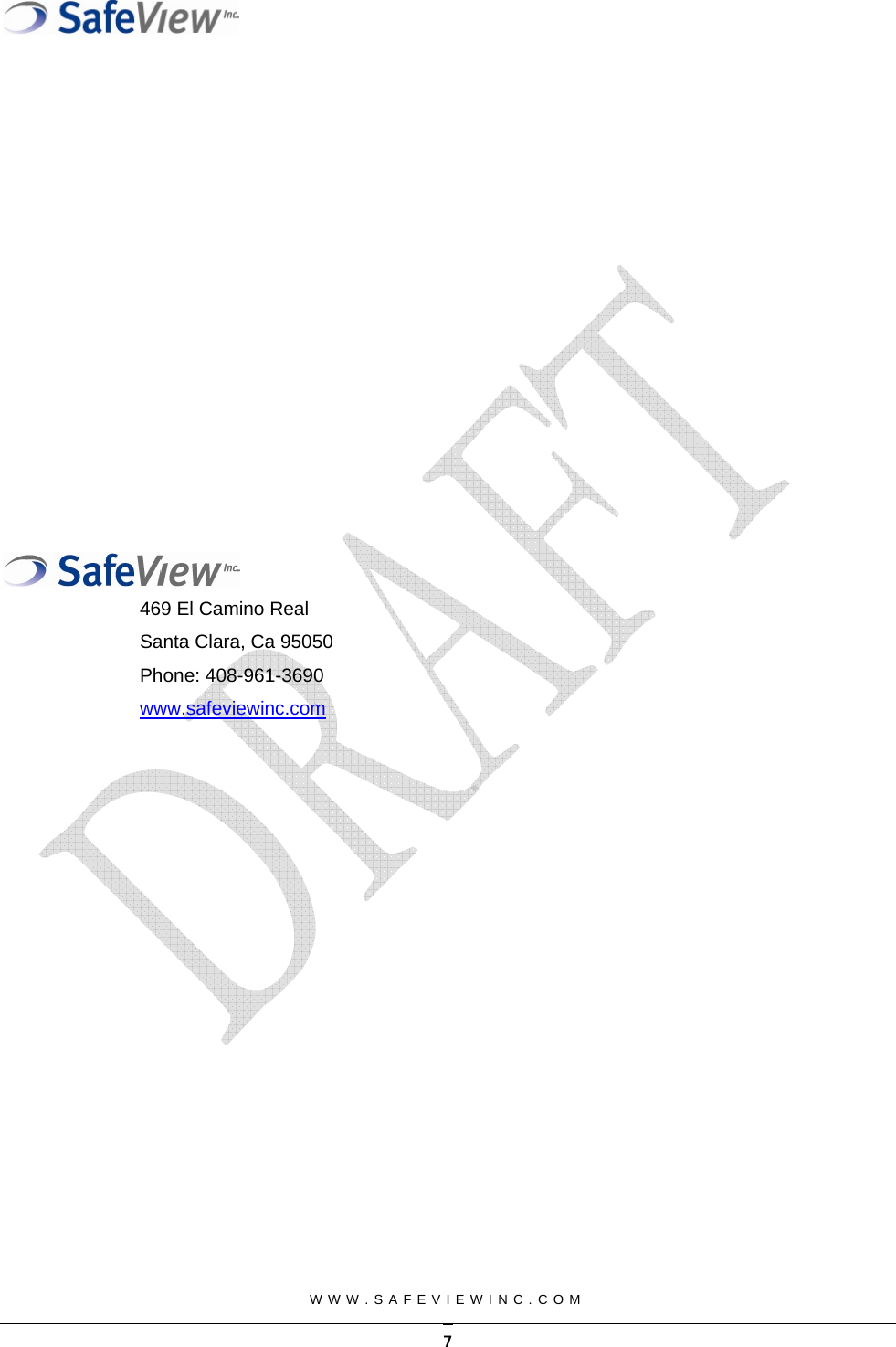 SafeView Inc.

DRAFT

SafeView Inc.

469 El Camino Real

Santa Clara, Ca 95050

Phone: 408-961-3690

www.safeviewinc.com

W W W . S A F E V I E W I N C . C O M

7